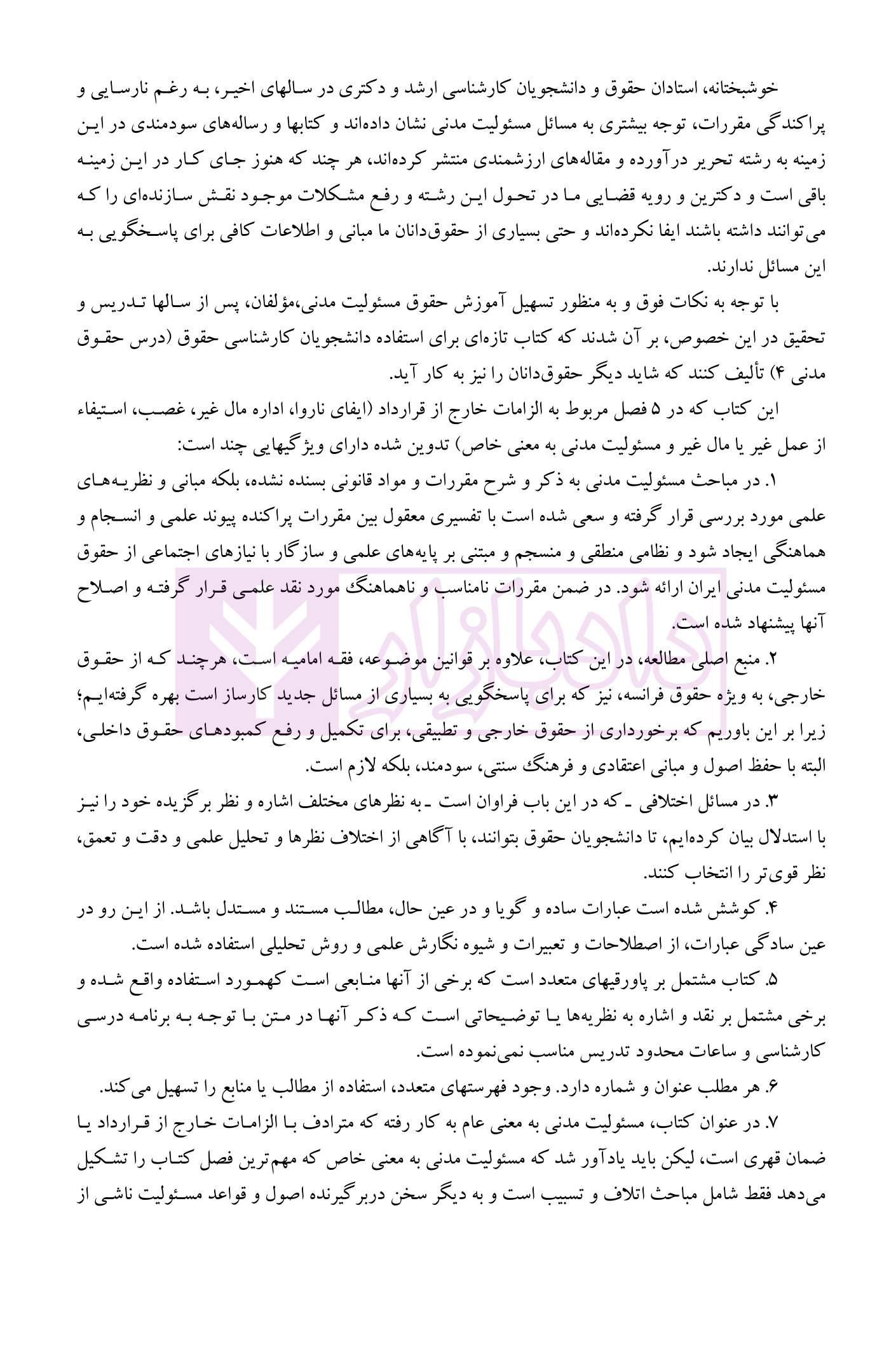 خوشبختانه، استادان حقوق و دانشجویان کارشناسی ارشد و دکتری در سالهای اخیر، به رغم نارسایی و پراکندگی مقررات، توجه بیشتری به مسائل مسئولیت مدنی نشان داده‌اند و کتابها و رساله‌های سودمندی در این زمینه به رشته تحریر درآورده و مقاله‌های ارزشمندی منتشر کرده‌اند، هر چند که هنوز جای کار در این زمینه باقی است و دکترین و رویه قضایی ما در تحول این رشته و رفع مشکلات موجود نقش سازنده‌ای را که می‌توانند داشته باشند ایفا نکرده‌اند و حتی بسیاری از حقوق‌دانان ما مبانی و اطلاعات کافی برای پاسخگویی به این مسائل ندارند.

با توجه به نکات فوق و به منظور تسهیل آموزش حقوق مسئولیت مدنی،مؤلفان، پس از سالها تدریس و تحقیق در این خصوص، بر آن شدند که کتاب تازه‌ای برای استفاده دانشجویان کارشناسی حقوق (درس حقوق مدنی ۴) تألیف کنند که شاید دیگر حقوق‌دانان را نیز به کار آید.

این کتاب که در ۵ فصل مربوط به الزامات خارج از قرارداد (ایفای ناروا، اداره مال غیر، غصب، استیفاء از عمل غیر یا مال غیر و مسئولیت مدنی به معنی خاص) تدوین شده دارای ویژگیهایی چند است:

۱. در مباحث مسئولیت مدنی به ذکر و شرح مقررات و مواد قانونی بسنده نشده، بلکه مبانی و نظریه‌های علمی مورد بررسی قرار گرفته و سعی شده است با تفسیری معقول بین مقررات پراکنده پیوند علمی و انسجام و هماهنگی ایجاد شود و نظامی منطقی و منسجم و مبتنی بر پایه‌های علمی و سازگار با نیازهای اجتماعی از حقوق مسئولیت مدنی ایران ارائه شود. در ضمن مقررات نامناسب و ناهماهنگ مورد نقد علمی قرار گرفته و اصلاح آنها پیشنهاد شده است.

۲. منبع اصلی مطالعه، در این کتاب، علاوه بر قوانین موضوعه، فقه امامیه است، هرچند که از حقوق خارجی، به ویژه حقوق فرانسه، نیز که برای پاسخگویی به بسیاری از مسائل جدید کارساز است بهره گرفته‌ایم؛ زیرا بر این باوریم که برخورداری از حقوق خارجی و تطبیقی، برای تکمیل و رفع کمبودهای حقوق داخلی، البته با حفظ اصول و مبانی اعتقادی و فرهنگ سنتی، سودمند، بلکه لازم است.

۳. در مسائل اختلافی ـ که در این باب فراوان است ـ به نظرهای مختلف اشاره و نظر برگزیده خود را نیز با استدلال بیان کرده‌ایم، تا دانشجویان حقوق بتوانند، با آگاهی از اختلاف نظرها و تحلیل علمی و دقت و تعمق، نظر قوی‌تر را انتخاب کنند.

۴. کوشش شده است عبارات ساده و گویا و در عین حال، مطالب مستند و مستدل باشد. از این رو در عین سادگی عبارات، از اصطلاحات و تعبیرات و شیوه نگارش علمی و روش تحلیلی استفاده شده است.

۵. کتاب مشتمل بر پاورقیهای متعدد است که برخی از آنها منابعی است کهمورد استفاده واقع شده و برخی مشتمل بر نقد و اشاره به نظریه‌ها یا توضیحاتی است که ذکر آنها در متن با توجه به برنامه درسی کارشناسی و ساعات محدود تدریس مناسب نمی‌نموده است.

۶. هر مطلب عنوان و شماره دارد. وجود فهرستهای متعدد، استفاده از مطالب یا منابع را تسهیل می‌کند.

۷. در عنوان کتاب، مسئولیت مدنی به معنی عام به کار رفته که مترادف با الزامات خارج از قرارداد یا ضمان قهری است، لیکن باید یادآور شد که مسئولیت مدنی به معنی خاص که مهم‌ترین فصل کتاب را تشکیل می‌دهد فقط شامل مباحث اتلاف و تسبیب است و به دیگر سخن دربرگیرنده اصول و قواعد مسئولیت ناشی از